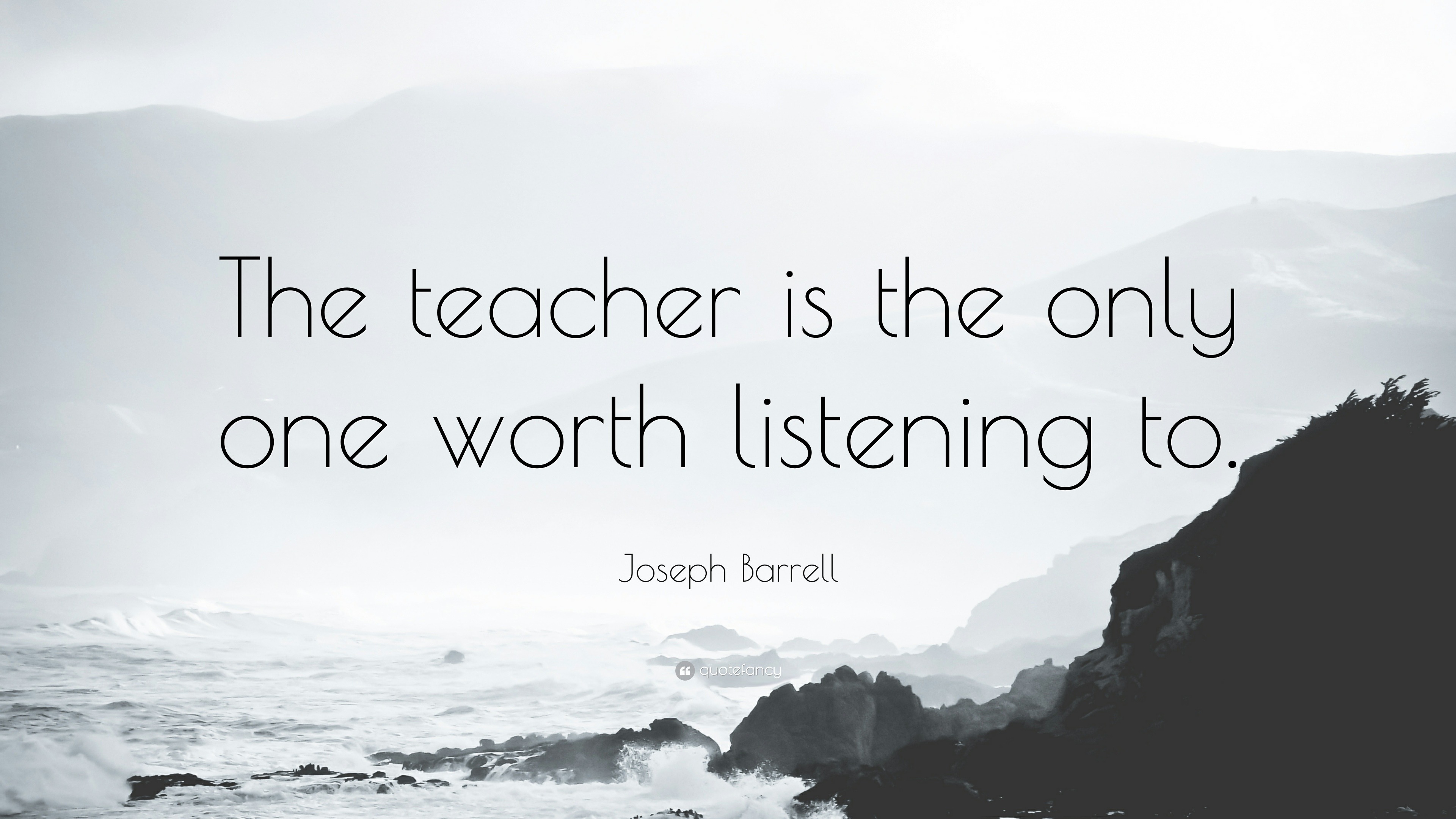 The teacher is the only one worth listening to.

Joseph Barrell

quotefancy